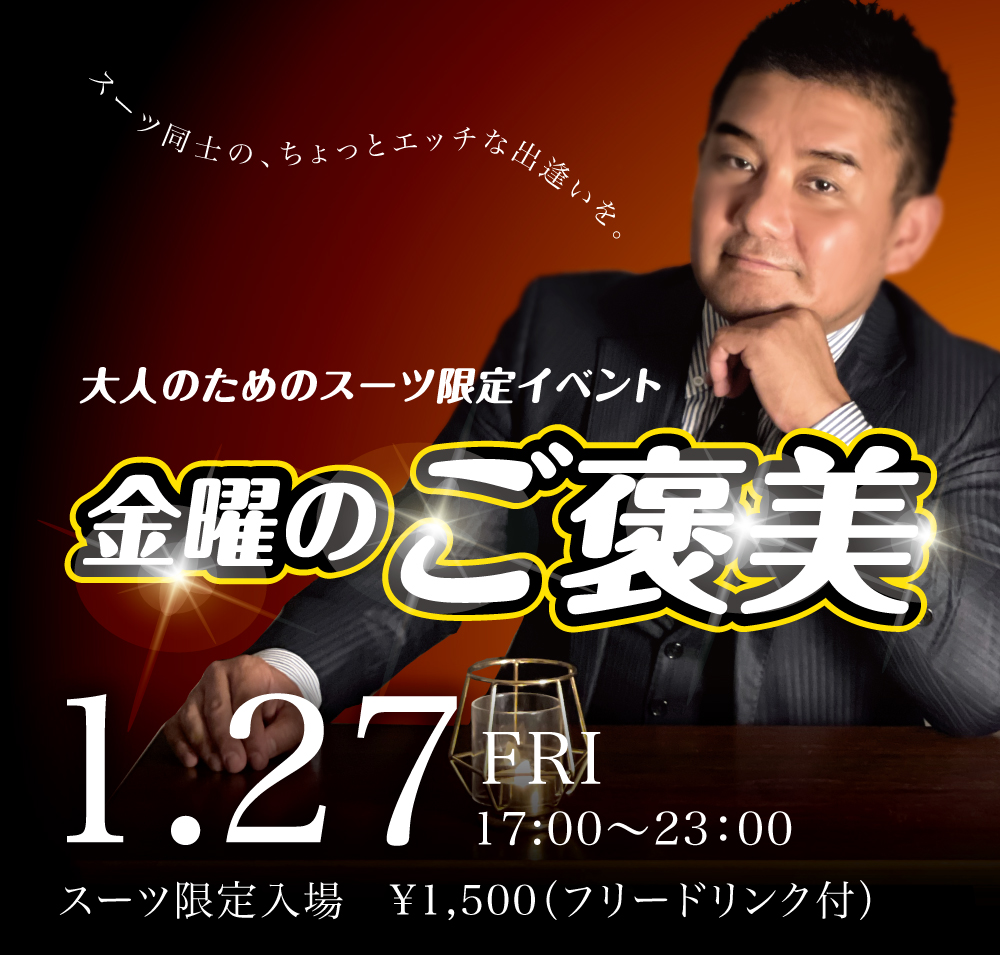 スーツ同士の、ちょっとエッチな出逢いを。

大人のためのスーツ限定イベント

金曜のご褒美

1.27 FRI
17:00〜23:00

スーツ限定入場　¥1,500（フリードリンク付）